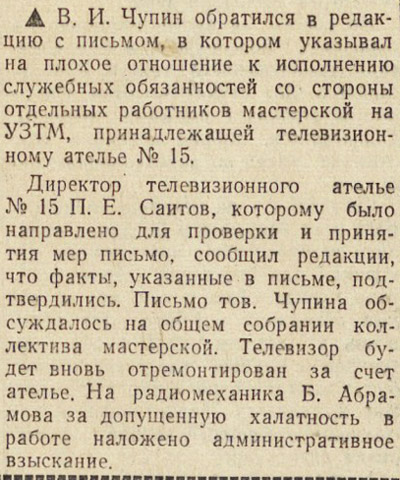 ▲ В. И. Чупин обратился в редакцию с письмом, в котором указывал на плохое отношение к исполнению служебных обязанностей со стороны отдельных работников мастерской на УЗТМ, принадлежащей телевизионному ателье № 15.

Директор телевизионного ателье № 15 П. Е. Саитов, которому было направлено для проверки и принятия мер письмо, сообщил редакции, что факты, указанные в письме, подтвердились. Письмо тов. Чупина обсуждалось на общем собрании коллектива мастерской. Телевизор будет вновь отремонтирован за счет ателье. На радиомеханика Б. Абрамова за допущенную халатность в работе наложено административное взыскание.